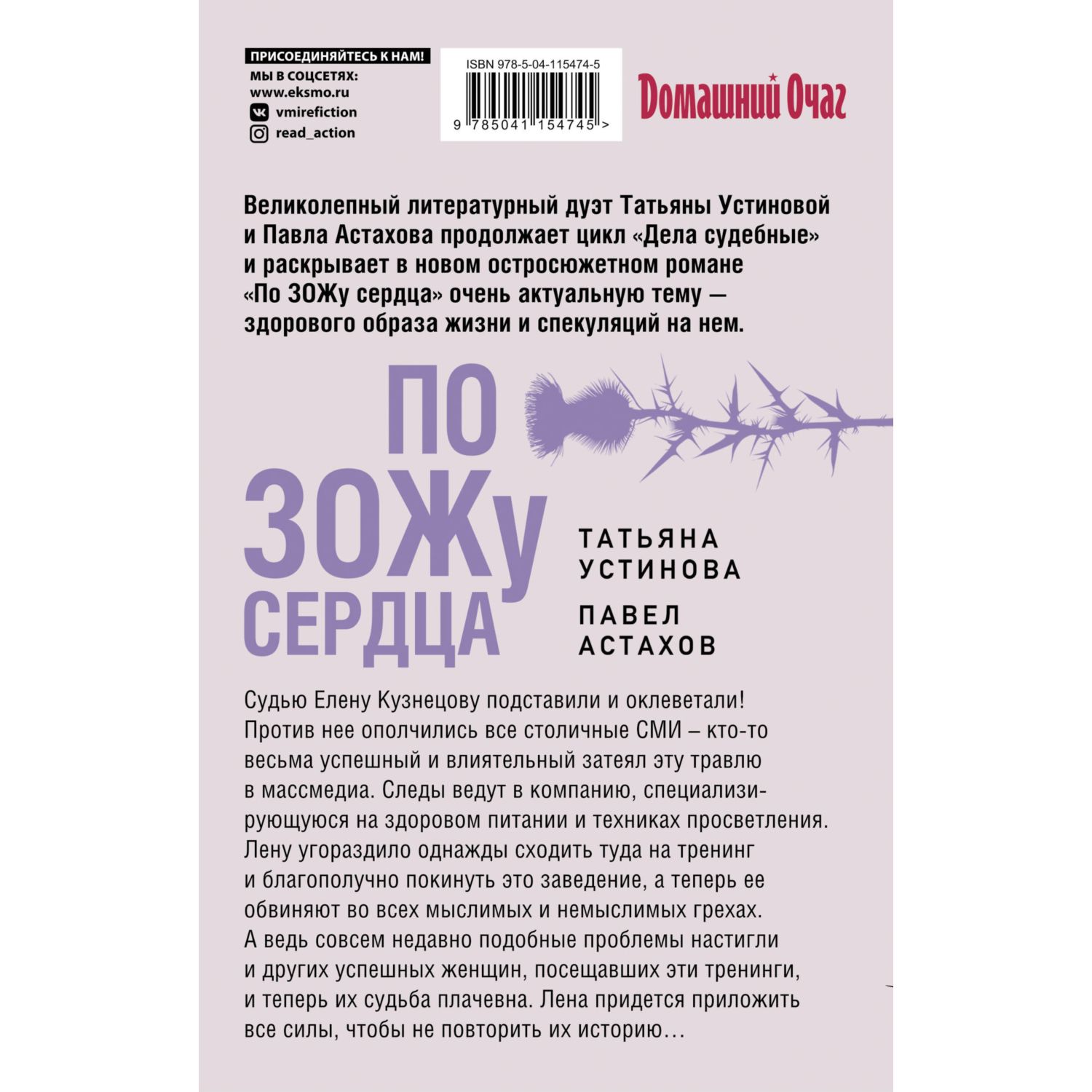 ПРИСОЕДИНЯЙТЕСЬ К НАМ!
МЫ В СОЦСЕТЯХ:
www.eksmo.ru
vmirefiction
read_action

ISBN 978-5-04-115474-5
9 785041 154745 >

Домашний Очаг

Великолепный литературный дуэт Татьяны Устиновой и Павла Астахова продолжает цикл «Дела судебные» и раскрывает в новом остросюжетном романе «По ЗОЖу сердца» очень актуальную тему — здорового образа жизни и спекуляций на нем.

ПО ЗОЖу СЕРДЦА

ТАТЬЯНА УСТИНОВА
ПАВЕЛ АСТАХОВ

Судью Елену Кузнецову подставили и оклеветали! Против нее ополчились все столичные СМИ – кто-то весьма успешный и влиятельный затеял эту травлю в массмедиа. Следы ведут в компанию, специализирующуюся на здоровом питании и техниках просветления. Лену угораздило однажды сходить туда на тренинг и благополучно покинуть это заведение, а теперь ее обвиняют во всех мыслимых и немыслимых грехах. А ведь совсем недавно подобные проблемы настигли и других успешных женщин, посещавших эти тренинги, и теперь их судьба плачевна. Лена придется приложить все силы, чтобы не повторить их историю…